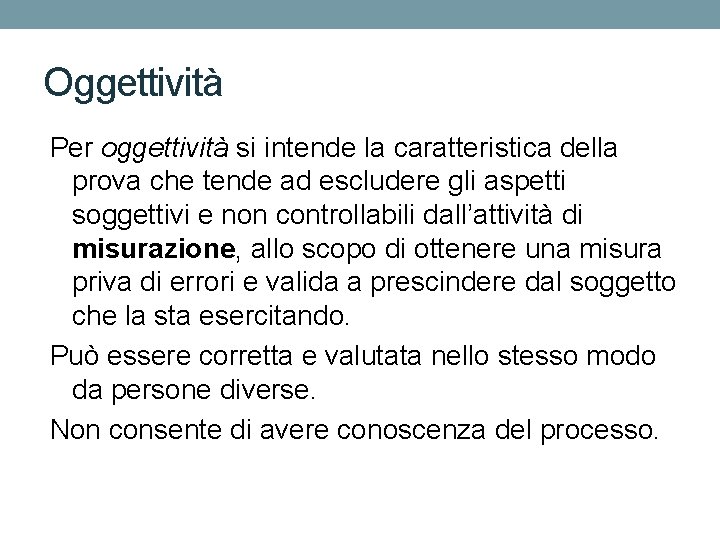 Oggettività

Per oggettività si intende la caratteristica della prova che tende ad escludere gli aspetti soggettivi e non controllabili dall’attività di misurazione, allo scopo di ottenere una misura priva di errori e valida a prescindere dal soggetto che la sta esercitando.

Può essere corretta e valutata nello stesso modo da persone diverse.

Non consente di avere conoscenza del processo.